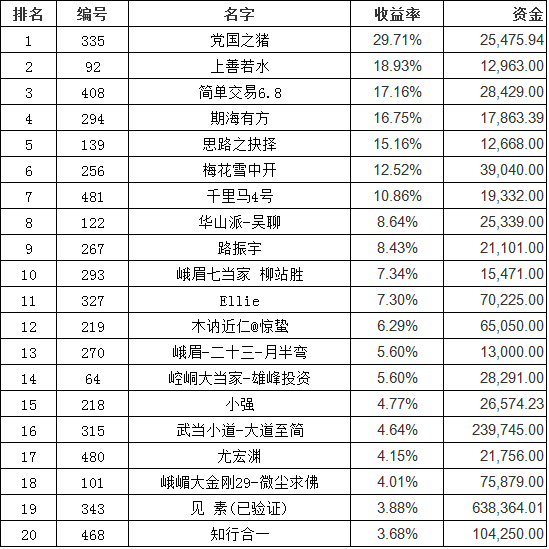 | 排名 | 编号 | 名字 | 收益率 | 资金 |
|---|---|---|---|---|
| 1 | 335 | 党国之猪 | 29.71% | 25,475.94 |
| 2 | 92 | 上善若水 | 18.93% | 12,963.00 |
| 3 | 408 | 简单交易6.8 | 17.16% | 28,429.00 |
| 4 | 294 | 期海有方 | 16.75% | 17,863.39 |
| 5 | 139 | 思路之抉择 | 15.16% | 12,668.00 |
| 6 | 256 | 梅花雪中开 | 12.52% | 39,040.00 |
| 7 | 481 | 千里马4号 | 10.86% | 19,332.00 |
| 8 | 122 | 华山派-吴聊 | 8.64% | 25,339.00 |
| 9 | 267 | 路振宇 | 8.43% | 21,101.00 |
| 10 | 293 | 峨眉七当家 柳站胜 | 7.34% | 15,471.00 |
| 11 | 327 | Ellie | 7.30% | 70,225.00 |
| 12 | 219 | 木讷近仁@惊蛰 | 6.29% | 65,050.00 |
| 13 | 270 | 峨眉-二十三-月半弯 | 5.60% | 13,000.00 |
| 14 | 64 | 崆峒大当家-雄峰投资 | 5.60% | 28,291.00 |
| 15 | 218 | 小强 | 4.77% | 26,574.23 |
| 16 | 315 | 武当小道-大道至简 | 4.64% | 239,745.00 |
| 17 | 480 | 尤宏渊 | 4.15% | 21,756.00 |
| 18 | 101 | 峨嵋大金刚29-微尘求佛 | 4.01% | 75,879.00 |
| 19 | 343 | 见 素(已验证) | 3.88% | 638,364.01 |
| 20 | 468 | 知行合一 | 3.68% | 104,250.00 |